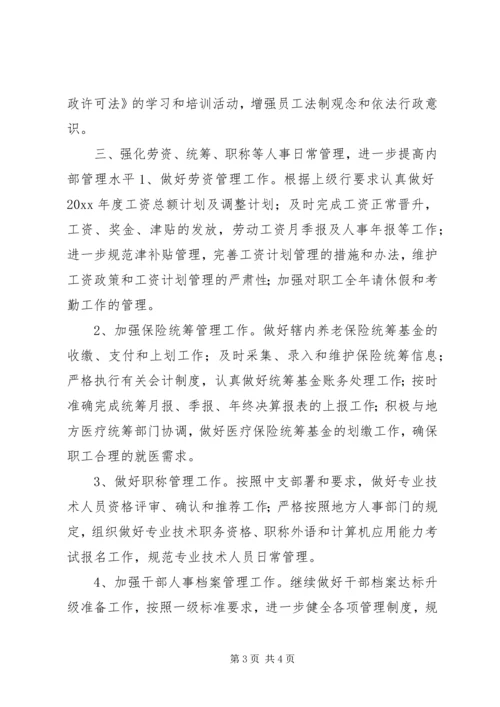 政许可法》的学习和培训活动，增强员工法制观念和依法行政意识。

三、强化劳资、统筹、职称等人事日常管理，进一步提高内部管理水平 1、做好劳资管理工作。根据上级行要求认真做好 20xx 年度工资总额计划及调整计划；及时完成工资正常晋升，工资、奖金、津贴的发放，劳动工资月季报及人事年报等工作；进一步规范津补贴管理，完善工资计划管理的措施和办法，维护工资政策和工资计划管理的严肃性；加强对职工全年请休假和考勤工作的管理。

2、加强保险统筹管理工作。做好辖内养老保险统筹基金的收缴、支付和上划工作；及时采集、录入和维护保险统筹信息；严格执行有关会计制度，认真做好统筹基金账务处理工作；按时准确完成统筹月报、季报、年终决算报表的上报工作；积极与地方医疗统筹部门协调，做好医疗保险统筹基金的划缴工作，确保职工合理的就医需求。

3、做好职称管理工作。按照中支部署和要求，做好专业技术人员资格评审、确认和推荐工作；严格按照地方人事部门的规定，组织做好专业技术职务资格、职称外语和计算机应用能力考试报名工作，规范专业技术人员日常管理。

4、加强干部人事档案管理工作。继续做好干部档案达标升级准备工作，按照一级标准要求，进一步健全各项管理制度，规

第 3 页 共 4 页